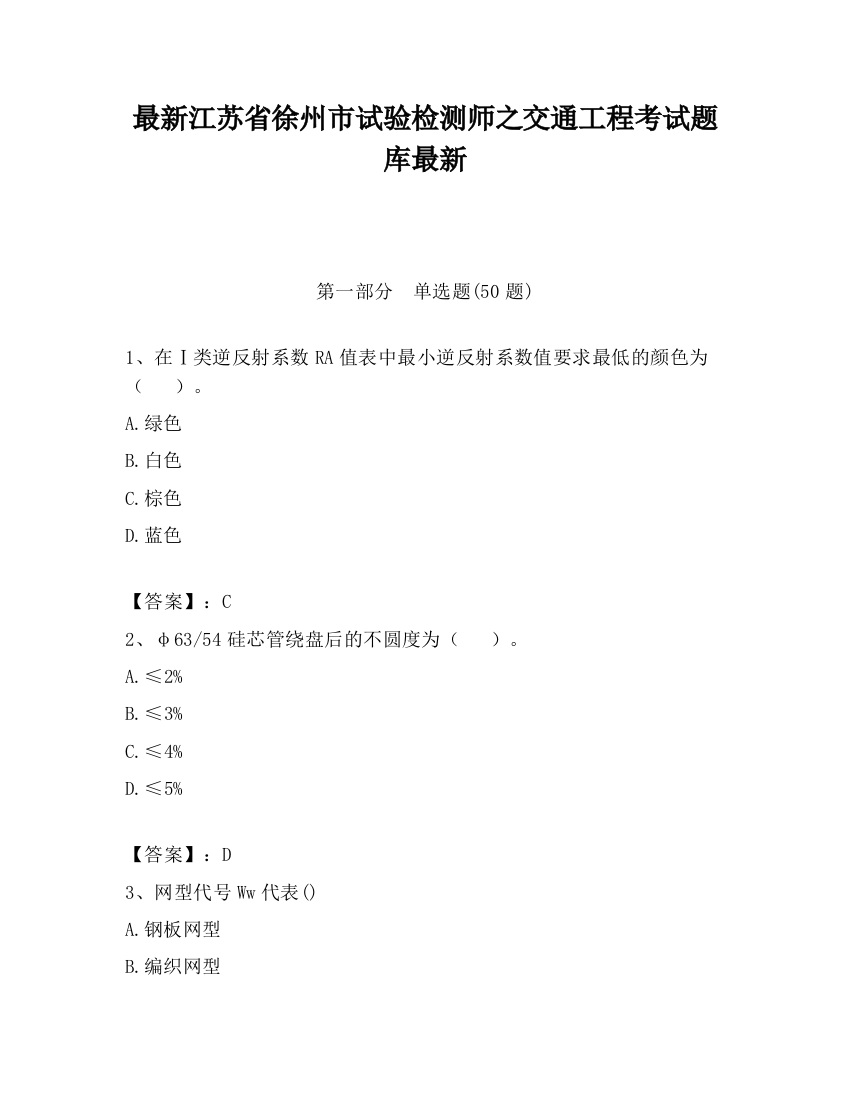 最新江苏省徐州市试验检测师之交通工程考试题库最新

第一部分 单选题(50 题)

1、在Ⅰ类逆反射系数 RA 值表中最小逆反射系数值要求最低的颜色为（ ）。

A.绿色

B.白色

C.棕色

D.蓝色

【答案】：C

2、φ63/54 硅芯管绕盘后的不圆度为（ ）。

A.≤2%

B.≤3%

C.≤4%

D.≤5%

【答案】：D

3、网型代号 Ww 代表()

A.钢板网型

B.编织网型